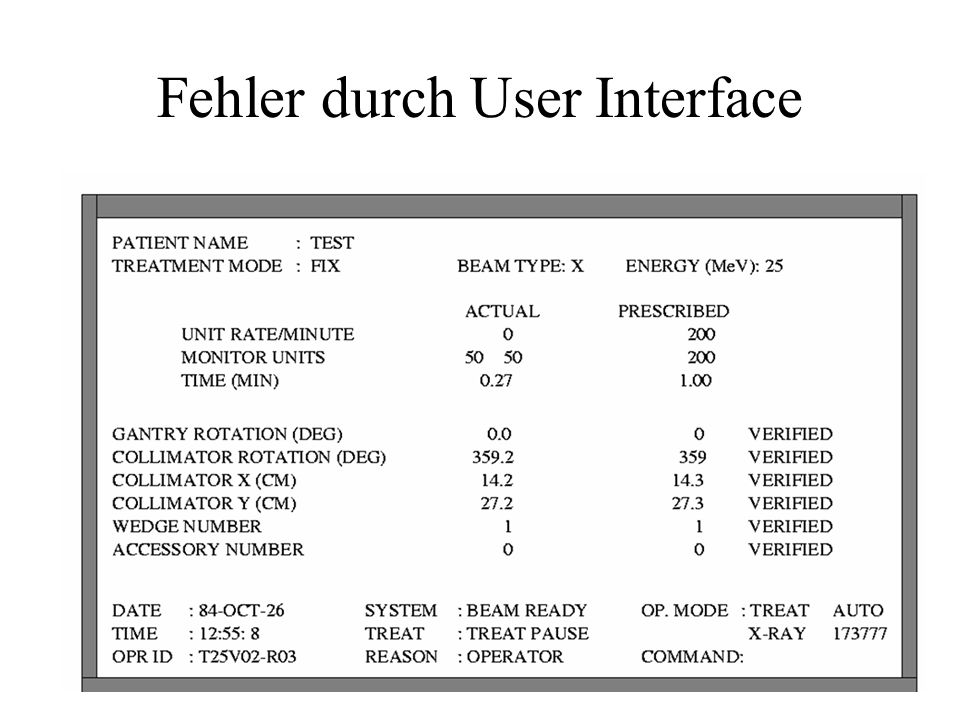 Fehler durch User Interface

PATIENT NAME : TEST
TREATMENT MODE : FIX BEAM TYPE: X ENERGY (MeV): 25

| | ACTUAL | PRESCRIBED | |
|---|---|---|---|
| UNIT RATE/MINUTE | 0 | 200 | |
| MONITOR UNITS | 50 50 | 200 | |
| TIME (MIN) | 0.27 | 1.00 | |
| GANTRY ROTATION (DEG) | 0.0 | 0 | VERIFIED |
| COLLIMATOR ROTATION (DEG) | 359.2 | 359 | VERIFIED |
| COLLIMATOR X (CM) | 14.2 | 14.3 | VERIFIED |
| COLLIMATOR Y (CM) | 27.2 | 27.3 | VERIFIED |
| WEDGE NUMBER | 1 | 1 | VERIFIED |
| ACCESSORY NUMBER | 0 | 0 | VERIFIED |

DATE : 84-OCT-26 SYSTEM : BEAM READY OP. MODE : TREAT AUTO
TIME : 12:55: 8 TREAT : TREAT PAUSE X-RAY 173777
OPR ID : T25V02-R03 REASON : OPERATOR COMMAND: